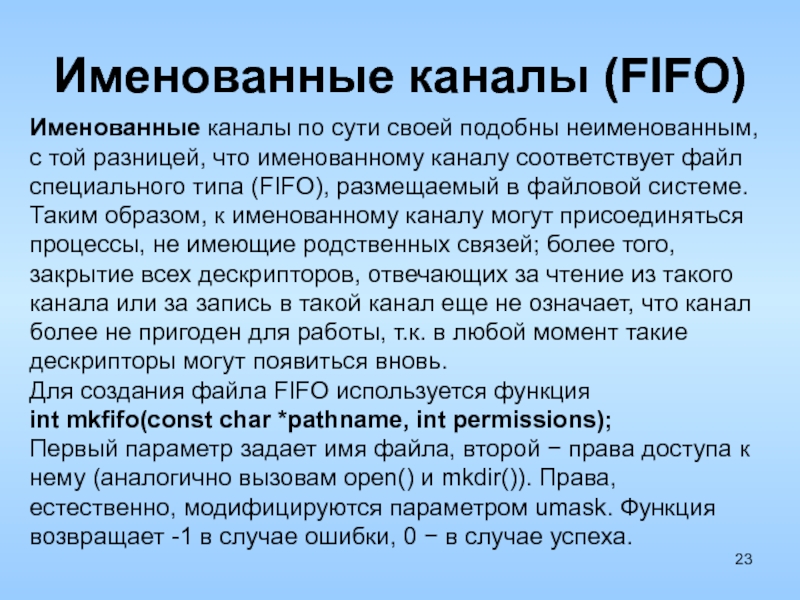 Именованные каналы (FIFO)

Именованные каналы по сути своей подобны неименованным, с той разницей, что именованному каналу соответствует файл специального типа (FIFO), размещаемый в файловой системе. Таким образом, к именованному каналу могут присоединяться процессы, не имеющие родственных связей; более того, закрытие всех дескрипторов, отвечающих за чтение из такого канала или за запись в такой канал еще не означает, что канал более не пригоден для работы, т.к. в любой момент такие дескрипторы могут появиться вновь.

Для создания файла FIFO используется функция

int mkfifo(const char *pathname, int permissions);

Первый параметр задает имя файла, второй − права доступа к нему (аналогично вызовам open() и mkdir()). Права, естественно, модифицируются параметром umask. Функция возвращает -1 в случае ошибки, 0 − в случае успеха.

23